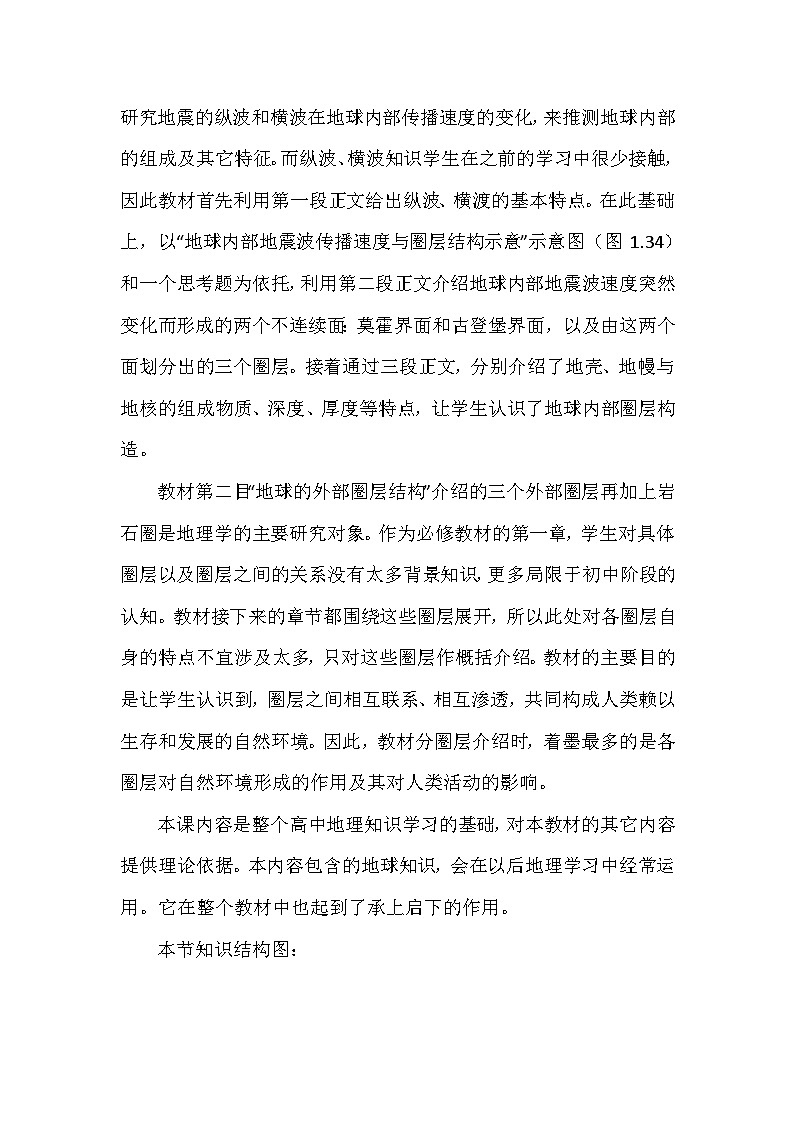 研究地震的纵波和横波在地球内部传播速度的变化，来推测地球内部的组成及其它特征。而纵波、横波知识学生在之前的学习中很少接触，因此教材首先利用第一段正文给出纵波、横渡的基本特点。在此基础上，以“地球内部地震波传播速度与圈层结构示意”示意图（图 1.34）和一个思考题为依托，利用第二段正文介绍地球内部地震波速度突然变化而形成的两个不连续面：莫霍界面和古登堡界面，以及由这两个面划分出的三个圈层。接着通过三段正文，分别介绍了地壳、地幔与地核的组成物质、深度、厚度等特点，让学生认识了地球内部圈层构造。

教材第二目“地球的外部圈层结构”介绍的三个外部圈层再加上岩石圈是地理学的主要研究对象。作为必修教材的第一章，学生对具体圈层以及圈层之间的关系没有太多背景知识，更多局限于初中阶段的认知。教材接下来的章节都围绕这些圈层展开，所以此处对各圈层自身的特点不宜涉及太多，只对这些圈层作概括介绍。教材的主要目的是让学生认识到，圈层之间相互联系、相互渗透，共同构成人类赖以生存和发展的自然环境。因此，教材分圈层介绍时，着墨最多的是各圈层对自然环境形成的作用及其对人类活动的影响。

本课内容是整个高中地理知识学习的基础，对本教材的其它内容提供理论依据。本内容包含的地球知识，会在以后地理学习中经常运用。它在整个教材中也起到了承上启下的作用。

本节知识结构图：